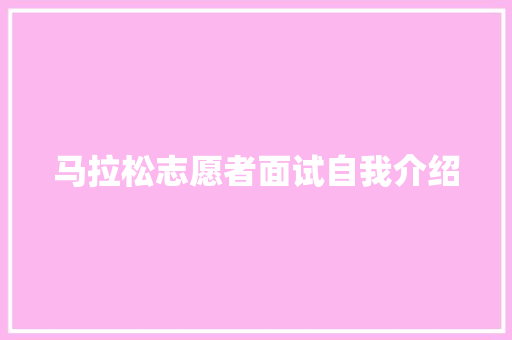 马拉松志愿者面试自我介绍